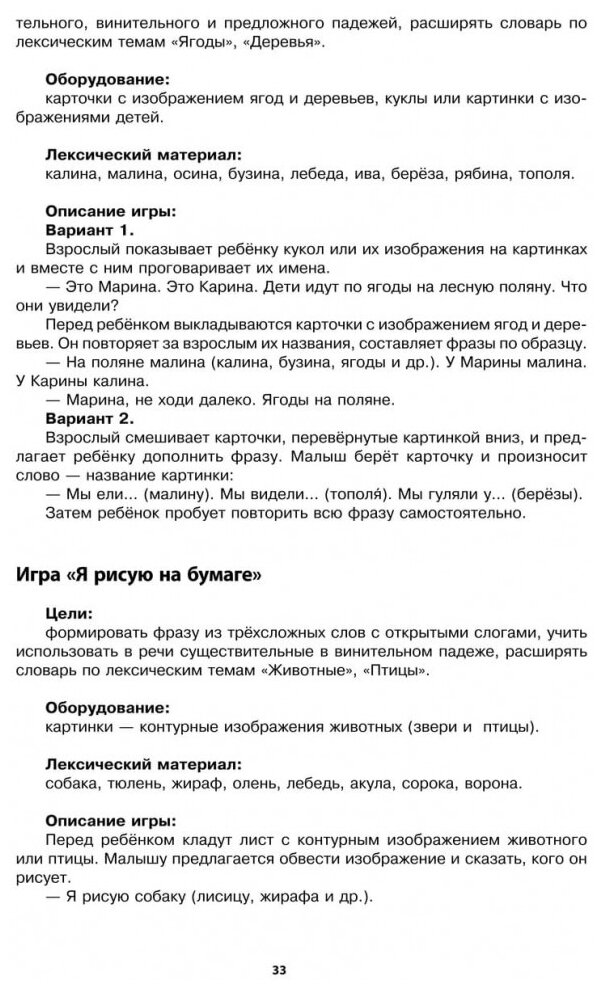 тельного, винительного и предложного падежей, расширять словарь по лексическим темам «Ягоды», «Деревья».

Оборудование:
карточки с изображением ягод и деревьев, куклы или картинки с изображениями детей.

Лексический материал:
калина, малина, осина, бузина, лебеда, ива, берёза, рябина, тополя.

Описание игры:
Вариант 1.
Взрослый показывает ребёнку кукол или их изображения на картинках и вместе с ним проговаривает их имена.
— Это Марина. Это Карина. Дети идут по ягоды на лесную поляну. Что они увидели?
Перед ребёнком выкладываются карточки с изображением ягод и деревьев. Он повторяет за взрослым их названия, составляет фразы по образцу.
— На поляне малина (калина, бузина, ягоды и др.). У Марины малина. У Карины калина.
— Марина, не ходи далеко. Ягоды на поляне.
Вариант 2.
Взрослый смешивает карточки, перевёрнутые картинкой вниз, и предлагает ребёнку дополнить фразу. Малыш берёт карточку и произносит слово — название картинки:
— Мы ели... (малину). Мы видели... (тополя́). Мы гуляли у... (берёзы).
Затем ребёнок пробует повторить всю фразу самостоятельно.

Игра «Я рисую на бумаге»

Цели:
формировать фразу из трёхсложных слов с открытыми слогами, учить использовать в речи существительные в винительном падеже, расширять словарь по лексическим темам «Животные», «Птицы».

Оборудование:
картинки — контурные изображения животных (звери и птицы).

Лексический материал:
собака, тюлень, жираф, олень, лебедь, акула, сорока, ворона.

Описание игры:
Перед ребёнком кладут лист с контурным изображением животного или птицы. Малышу предлагается обвести изображение и сказать, кого он рисует.
— Я рисую собаку (лисицу, жирафа и др.).

33